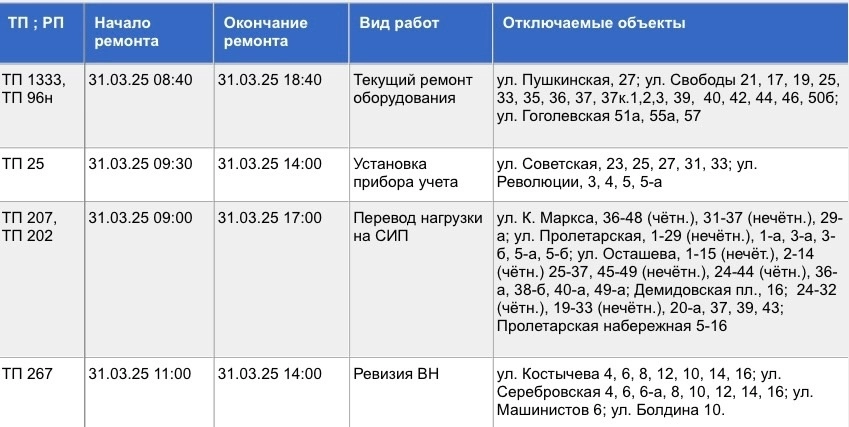 | ТП ; РП | Начало ремонта | Окончание ремонта | Вид работ | Отключаемые объекты |
|---|---|---|---|---|
| ТП 1333, ТП 96н | 31.03.25 08:40 | 31.03.25 18:40 | Текущий ремонт оборудования | ул. Пушкинская, 27; ул. Свободы 21, 17, 19, 25, 33, 35, 36, 37, 37к.1,2,3, 39, 40, 42, 44, 46, 50б; ул. Гоголевская 51а, 55а, 57 |
| ТП 25 | 31.03.25 09:30 | 31.03.25 14:00 | Установка прибора учета | ул. Советская, 23, 25, 27, 31, 33; ул. Революции, 3, 4, 5, 5-а |
| ТП 207, ТП 202 | 31.03.25 09:00 | 31.03.25 17:00 | Перевод нагрузки на СИП | ул. К. Маркса, 36-48 (чётн.), 31-37 (нечётн.), 29-а; ул. Пролетарская, 1-29 (нечётн.), 1-а, 3-а, 3-б, 5-а, 5-б; ул. Осташева, 1-15 (нечёт.), 2-14 (чётн.) 25-37, 45-49 (нечётн.), 24-44 (чётн.), 36-а, 38-б, 40-а, 49-а; Демидовская пл., 16; 24-32 (чётн.), 19-33 (нечётн.), 20-а, 37, 39, 43; Пролетарская набережная 5-16 |
| ТП 267 | 31.03.25 11:00 | 31.03.25 14:00 | Ревизия ВН | ул. Костычева 4, 6, 8, 12, 10, 14, 16; ул. Серебровская 4, 6, 6-а, 8, 10, 12, 14, 16; ул. Машинистов 6; ул. Болдина 10. |